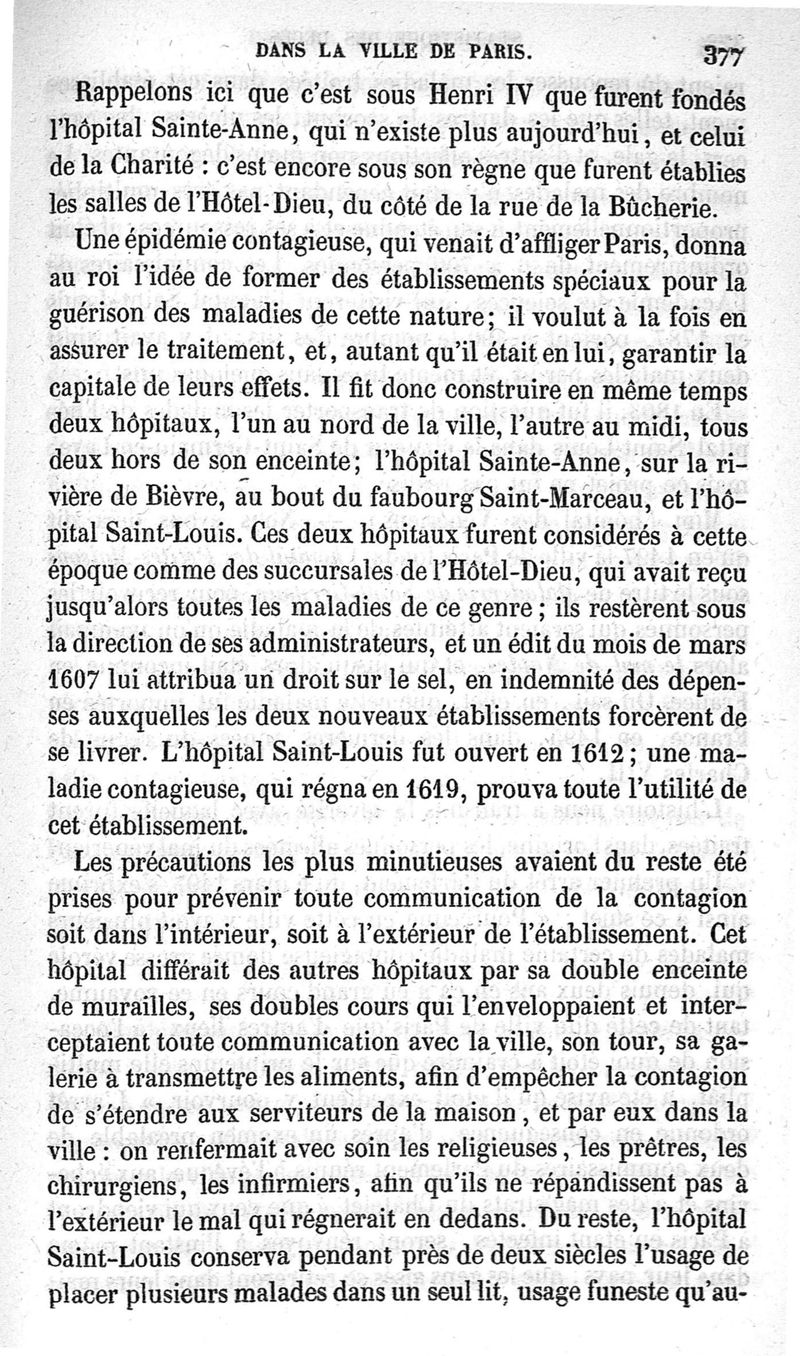 DANS LA VILLE DE PARIS. 377

Rappelons ici que c'est sous Henri IV que furent fondés l'hôpital Sainte-Anne, qui n'existe plus aujourd'hui, et celui de la Charité : c'est encore sous son règne que furent établies les salles de l'Hôtel-Dieu, du côté de la rue de la Bûcherie.

Une épidémie contagieuse, qui venait d'affliger Paris, donna au roi l'idée de former des établissements spéciaux pour la guérison des maladies de cette nature; il voulut à la fois en assurer le traitement, et, autant qu'il était en lui, garantir la capitale de leurs effets. Il fit donc construire en même temps deux hôpitaux, l'un au nord de la ville, l'autre au midi, tous deux hors de son enceinte; l'hôpital Sainte-Anne, sur la rivière de Bièvre, au bout du faubourg Saint-Marceau, et l'hôpital Saint-Louis. Ces deux hôpitaux furent considérés à cette époque comme des succursales de l'Hôtel-Dieu, qui avait reçu jusqu'alors toutes les maladies de ce genre; ils restèrent sous la direction de ses administrateurs, et un édit du mois de mars 1607 lui attribua un droit sur le sel, en indemnité des dépenses auxquelles les deux nouveaux établissements forcèrent de se livrer. L'hôpital Saint-Louis fut ouvert en 1612; une maladie contagieuse, qui régna en 1619, prouva toute l'utilité de cet établissement.

Les précautions les plus minutieuses avaient du reste été prises pour prévenir toute communication de la contagion soit dans l'intérieur, soit à l'extérieur de l'établissement. Cet hôpital différait des autres hôpitaux par sa double enceinte de murailles, ses doubles cours qui l'enveloppaient et interceptaient toute communication avec la ville, son tour, sa galerie à transmettre les aliments, afin d'empêcher la contagion de s'étendre aux serviteurs de la maison, et par eux dans la ville : on renfermait avec soin les religieuses, les prêtres, les chirurgiens, les infirmiers, afin qu'ils ne répandissent pas à l'extérieur le mal qui régnerait en dedans. Du reste, l'hôpital Saint-Louis conserva pendant près de deux siècles l'usage de placer plusieurs malades dans un seul lit, usage funeste qu'au-